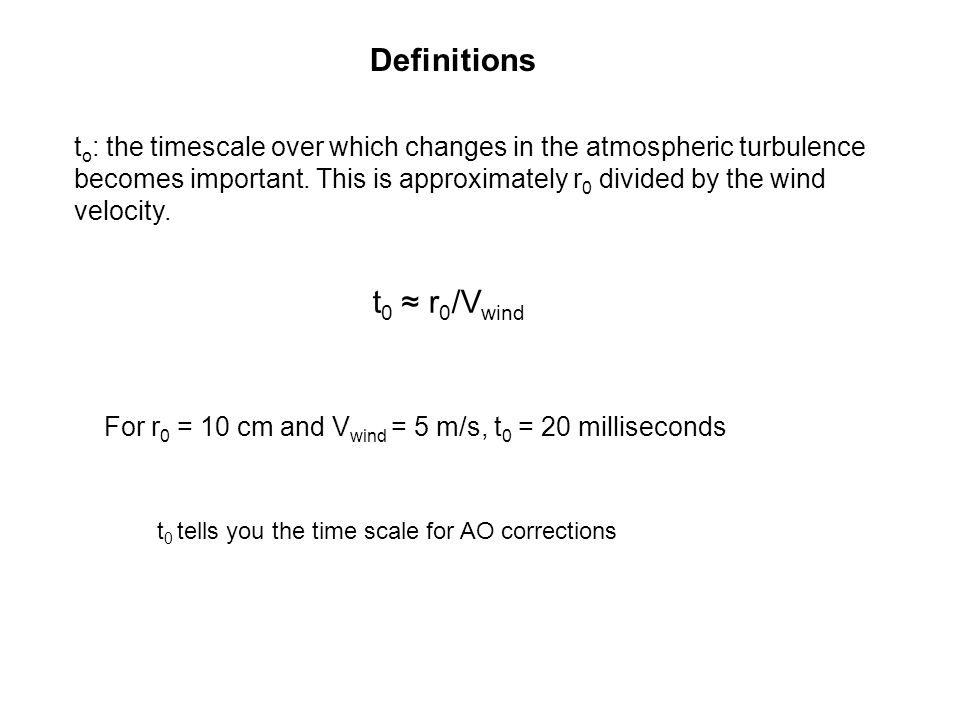 Definitions

$t_o$: the timescale over which changes in the atmospheric turbulence becomes important. This is approximately $r_0$ divided by the wind velocity.

$t_0 \approx r_0/V_{wind}$

For $r_0$ = 10 cm and $V_{wind}$ = 5 m/s, $t_0$ = 20 milliseconds

$t_0$ tells you the time scale for AO corrections